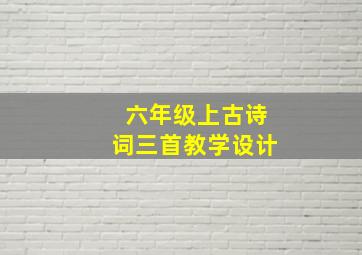 六年级上古诗词三首教学设计